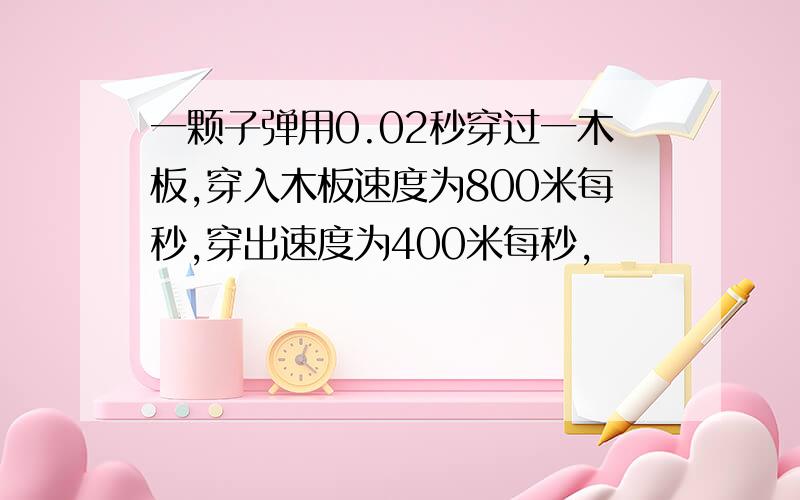 一颗子弹用0.02秒穿过一木板,穿入木板速度为800米每秒,穿出速度为400米每秒,